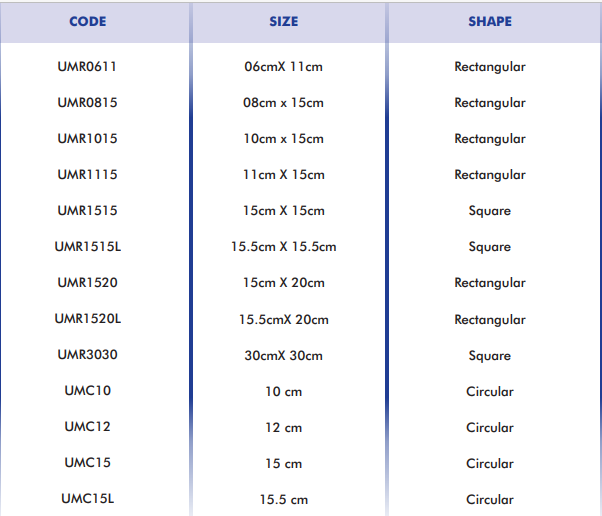 | CODE | SIZE | SHAPE |
|---|---|---|
| UMR0611 | 06cmX 11cm | Rectangular |
| UMR0815 | 08cm x 15cm | Rectangular |
| UMR1015 | 10cm x 15cm | Rectangular |
| UMR1115 | 11cm X 15cm | Rectangular |
| UMR1515 | 15cm X 15cm | Square |
| UMR1515L | 15.5cm X 15.5cm | Square |
| UMR1520 | 15cm X 20cm | Rectangular |
| UMR1520L | 15.5cmX 20cm | Rectangular |
| UMR3030 | 30cmX 30cm | Square |
| UMC10 | 10 cm | Circular |
| UMC12 | 12 cm | Circular |
| UMC15 | 15 cm | Circular |
| UMC15L | 15.5 cm | Circular |